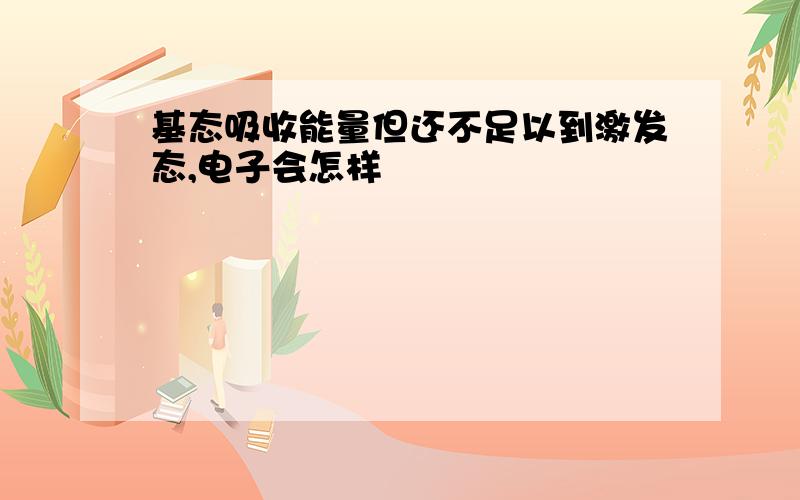 基态吸收能量但还不足以到激发态,电子会怎样